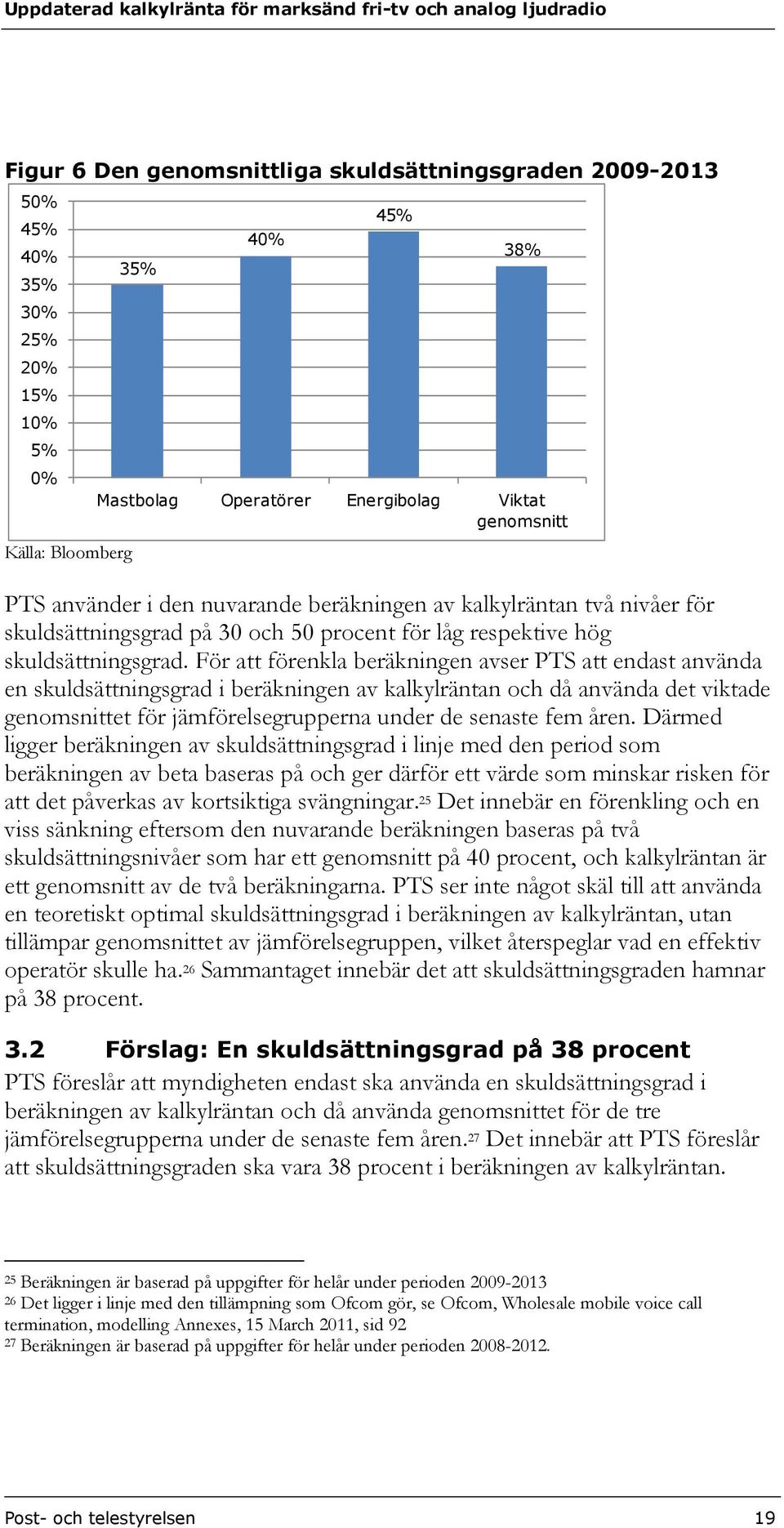 Uppdaterad kalkylränta för marksänd fri-tv och analog ljudradio

Figur 6 Den genomsnittliga skuldsättningsgraden 2009-2013

50%
45%
40%
35%
30%
25%
20%
15%
10%
5%
0%

35%
40%
45%
38%

Mastbolag
Operatörer
Energibolag
Viktat genomsnitt

Källa: Bloomberg

PTS använder i den nuvarande beräkningen av kalkylräntan två nivåer för skuldsättningsgrad på 30 och 50 procent för låg respektive hög skuldsättningsgrad. För att förenkla beräkningen avser PTS att endast använda en skuldsättningsgrad i beräkningen av kalkylräntan och då använda det viktade genomsnittet för jämförelsegrupperna under de senaste fem åren. Därmed ligger beräkningen av skuldsättningsgrad i linje med den period som beräkningen av beta baseras på och ger därför ett värde som minskar risken för att det påverkas av kortsiktiga svängningar.$^{25}$ Det innebär en förenkling och en viss sänkning eftersom den nuvarande beräkningen baseras på två skuldsättningsnivåer som har ett genomsnitt på 40 procent, och kalkylräntan är ett genomsnitt av de två beräkningarna. PTS ser inte något skäl till att använda en teoretiskt optimal skuldsättningsgrad i beräkningen av kalkylräntan, utan tillämpar genomsnittet av jämförelsegruppen, vilket återspeglar vad en effektiv operatör skulle ha.$^{26}$ Sammantaget innebär det att skuldsättningsgraden hamnar på 38 procent.

3.2 Förslag: En skuldsättningsgrad på 38 procent

PTS föreslår att myndigheten endast ska använda en skuldsättningsgrad i beräkningen av kalkylräntan och då använda genomsnittet för de tre jämförelsegrupperna under de senaste fem åren.$^{27}$ Det innebär att PTS föreslår att skuldsättningsgraden ska vara 38 procent i beräkningen av kalkylräntan.

$^{25}$ Beräkningen är baserad på uppgifter för helår under perioden 2009-2013
$^{26}$ Det ligger i linje med den tillämpning som Ofcom gör, se Ofcom, Wholesale mobile voice call termination, modelling Annexes, 15 March 2011, sid 92
$^{27}$ Beräkningen är baserad på uppgifter för helår under perioden 2008-2012.

Post- och telestyrelsen
19